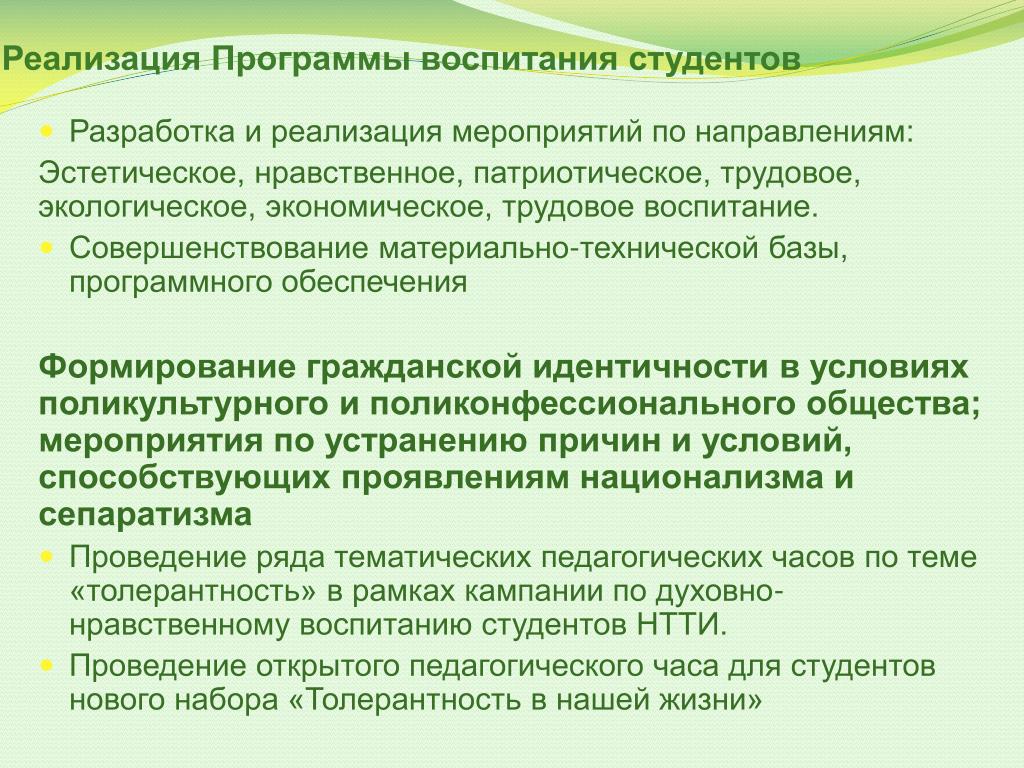 Реализация Программы воспитания студентов

Разработка и реализация мероприятий по направлениям:

Эстетическое, нравственное, патриотическое, трудовое, экологическое, экономическое, трудовое воспитание.

Совершенствование материально-технической базы, программного обеспечения

Формирование гражданской идентичности в условиях поликультурного и поликонфессионального общества; мероприятия по устранению причин и условий, способствующих проявлениям национализма и сепаратизма

Проведение ряда тематических педагогических часов по теме «толерантность» в рамках кампании по духовно-нравственному воспитанию студентов НТТИ.

Проведение открытого педагогического часа для студентов нового набора «Толерантность в нашей жизни»